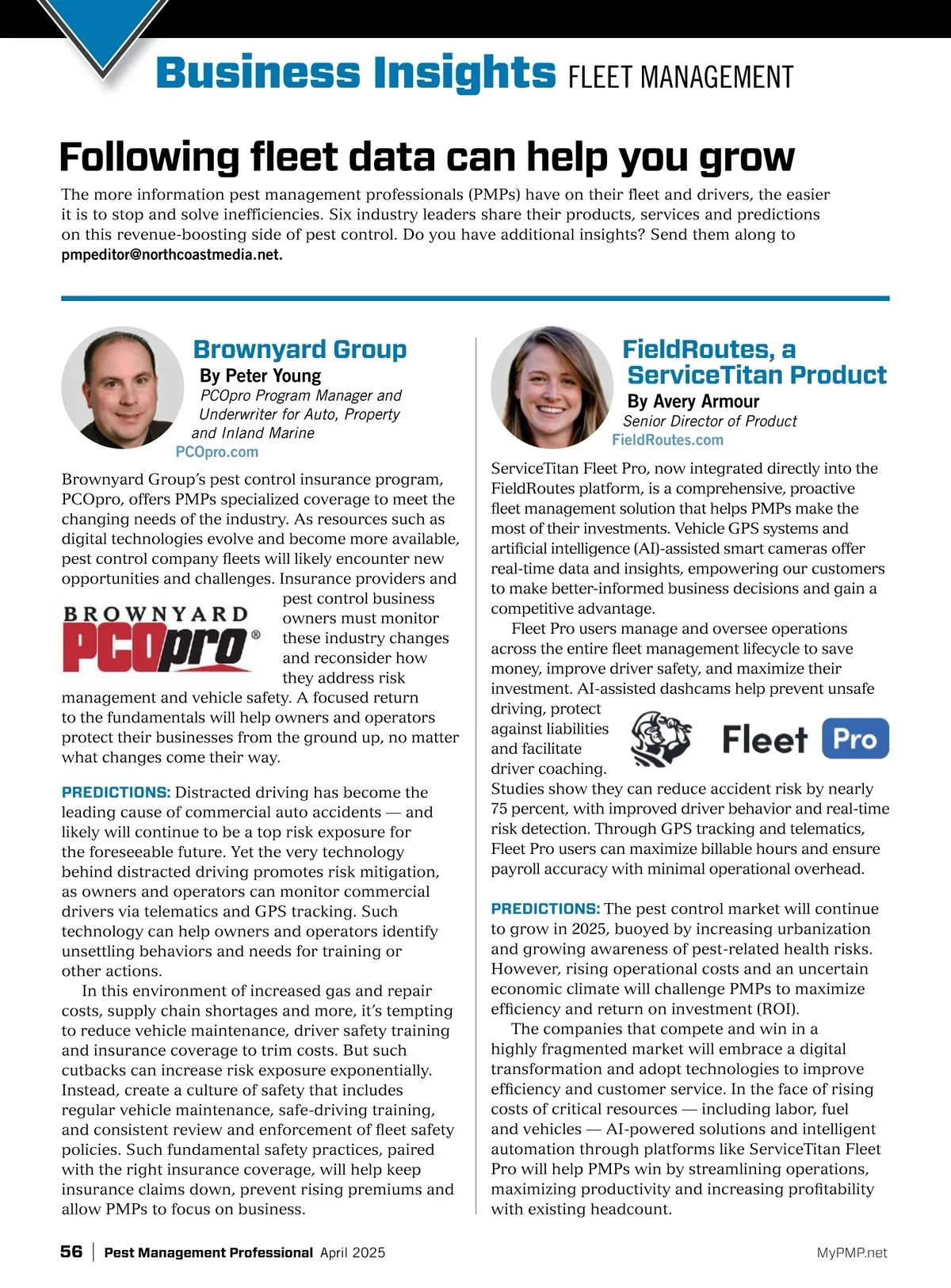 Business Insights FLEET MANAGEMENT

Following fleet data can help you grow

The more information pest management professionals (PMPs) have on their fleet and drivers, the easier it is to stop and solve inefficiencies. Six industry leaders share their products, services and predictions on this revenue-boosting side of pest control. Do you have additional insights? Send them along to pmpeditor@northcoastmedia.net.

Brownyard Group
By Peter Young
PCOpro Program Manager and Underwriter for Auto, Property and Inland Marine
PCOpro.com

Brownyard Group's pest control insurance program, PCOpro, offers PMPs specialized coverage to meet the changing needs of the industry. As resources such as digital technologies evolve and become more available, pest control company fleets will likely encounter new opportunities and challenges. Insurance providers and pest control business owners must monitor these industry changes and reconsider how they address risk management and vehicle safety. A focused return to the fundamentals will help owners and operators protect their businesses from the ground up, no matter what changes come their way.

BROWNYARD PCOpro®

PREDICTIONS: Distracted driving has become the leading cause of commercial auto accidents — and likely will continue to be a top risk exposure for the foreseeable future. Yet the very technology behind distracted driving promotes risk mitigation, as owners and operators can monitor commercial drivers via telematics and GPS tracking. Such technology can help owners and operators identify unsettling behaviors and needs for training or other actions.

In this environment of increased gas and repair costs, supply chain shortages and more, it's tempting to reduce vehicle maintenance, driver safety training and insurance coverage to trim costs. But such cutbacks can increase risk exposure exponentially. Instead, create a culture of safety that includes regular vehicle maintenance, safe-driving training, and consistent review and enforcement of fleet safety policies. Such fundamental safety practices, paired with the right insurance coverage, will help keep insurance claims down, prevent rising premiums and allow PMPs to focus on business.

FieldRoutes, a ServiceTitan Product
By Avery Armour
Senior Director of Product
FieldRoutes.com

ServiceTitan Fleet Pro, now integrated directly into the FieldRoutes platform, is a comprehensive, proactive fleet management solution that helps PMPs make the most of their investments. Vehicle GPS systems and artificial intelligence (AI)-assisted smart cameras offer real-time data and insights, empowering our customers to make better-informed business decisions and gain a competitive advantage.

Fleet Pro users manage and oversee operations across the entire fleet management lifecycle to save money, improve driver safety, and maximize their investment. AI-assisted dashcams help prevent unsafe driving, protect against liabilities and facilitate driver coaching. Studies show they can reduce accident risk by nearly 75 percent, with improved driver behavior and real-time risk detection. Through GPS tracking and telematics, Fleet Pro users can maximize billable hours and ensure payroll accuracy with minimal operational overhead.

Fleet Pro

PREDICTIONS: The pest control market will continue to grow in 2025, buoyed by increasing urbanization and growing awareness of pest-related health risks. However, rising operational costs and an uncertain economic climate will challenge PMPs to maximize efficiency and return on investment (ROI).

The companies that compete and win in a highly fragmented market will embrace a digital transformation and adopt technologies to improve efficiency and customer service. In the face of rising costs of critical resources — including labor, fuel and vehicles — AI-powered solutions and intelligent automation through platforms like ServiceTitan Fleet Pro will help PMPs win by streamlining operations, maximizing productivity and increasing profitability with existing headcount.

56 | Pest Management Professional April 2025 MyPMP.net